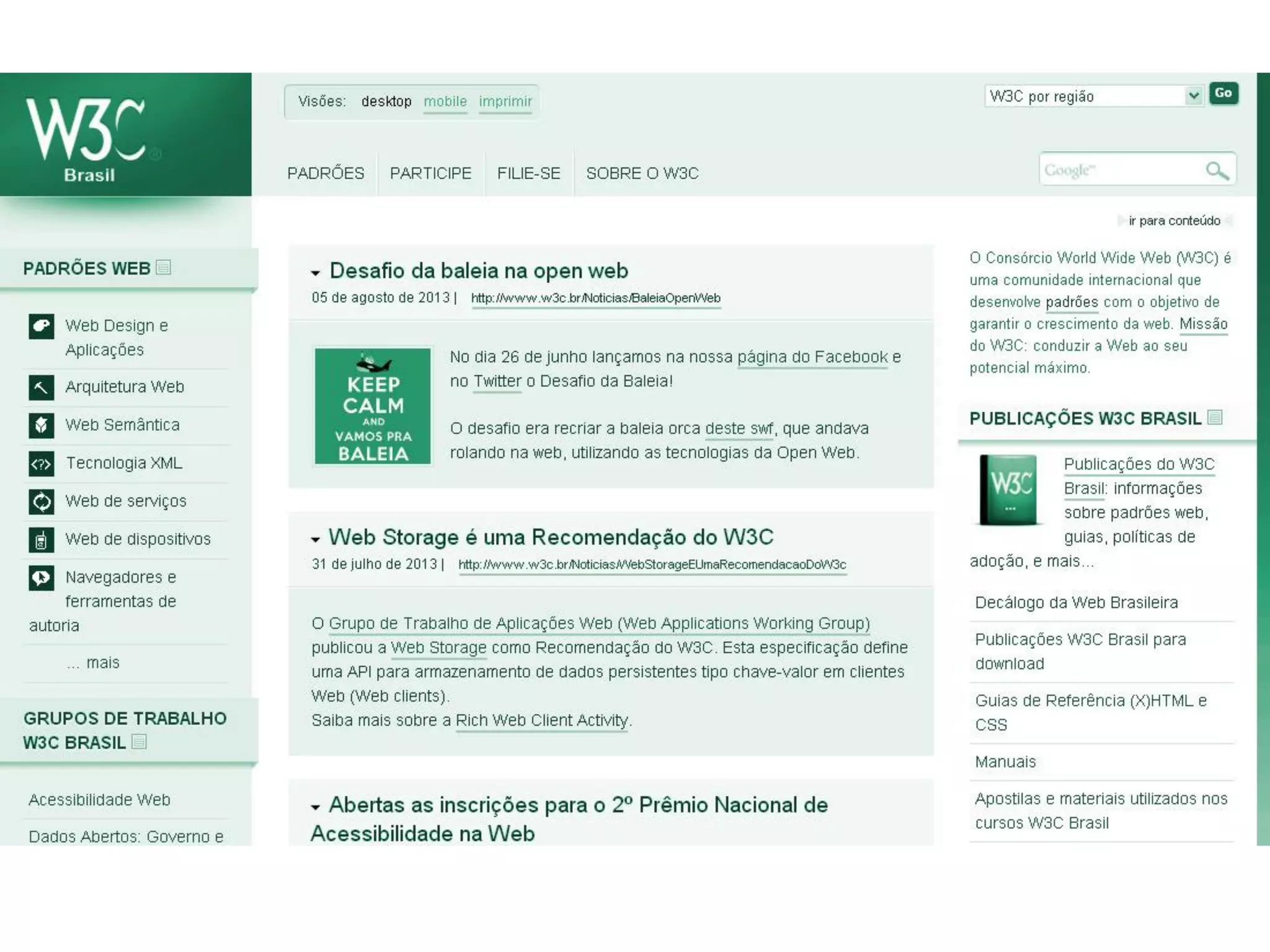 W3C Brasil

Visões: desktop mobile imprimir

W3C por região Go

PADRÕES PARTICIPE FILIE-SE SOBRE O W3C

Google

ir para conteúdo

PADRÕES WEB

Web Design e Aplicações
Arquitetura Web
Web Semântica
Tecnologia XML
Web de serviços
Web de dispositivos
Navegadores e ferramentas de autoria
... mais

GRUPOS DE TRABALHO W3C BRASIL

Acessibilidade Web
Dados Abertos: Governo e

Desafio da baleia na open web
05 de agosto de 2013 | http://www.w3c.br/Noticias/BaleiaOpenWeb

KEEP CALM AND VAMOS PRA BALEIA

No dia 26 de junho lançamos na nossa página do Facebook e no Twitter o Desafio da Baleia!

O desafio era recriar a baleia orca deste swf, que andava rolando na web, utilizando as tecnologias da Open Web.

Web Storage é uma Recomendação do W3C
31 de julho de 2013 | http://www.w3c.br/Noticias/WebStorageEUmaRecomendacaoDoW3c

O Grupo de Trabalho de Aplicações Web (Web Applications Working Group) publicou a Web Storage como Recomendação do W3C. Esta especificação define uma API para armazenamento de dados persistentes tipo chave-valor em clientes Web (Web clients).
Saiba mais sobre a Rich Web Client Activity.

Abertas as inscrições para o 2º Prêmio Nacional de Acessibilidade na Web

O Consórcio World Wide Web (W3C) é uma comunidade internacional que desenvolve padrões com o objetivo de garantir o crescimento da web. Missão do W3C: conduzir a Web ao seu potencial máximo.

PUBLICAÇÕES W3C BRASIL

W3C

Publicações do W3C Brasil: informações sobre padrões web, guias, políticas de adoção, e mais...

Decálogo da Web Brasileira
Publicações W3C Brasil para download
Guias de Referência (X)HTML e CSS
Manuais
Apostilas e materiais utilizados nos cursos W3C Brasil